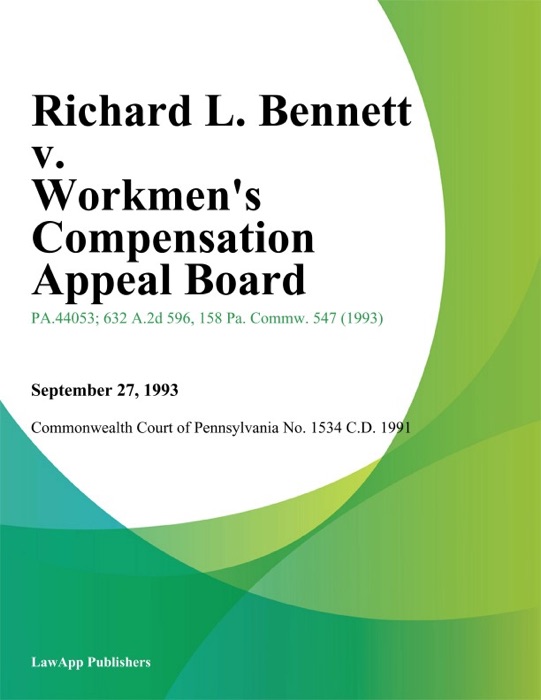 Richard L. Bennett v. Workmen's Compensation Appeal Board

PA.44053; 632 A.2d 596, 158 Pa. Commw. 547 (1993)

September 27, 1993

Commonwealth Court of Pennsylvania No. 1534 C.D. 1991

LawApp Publishers